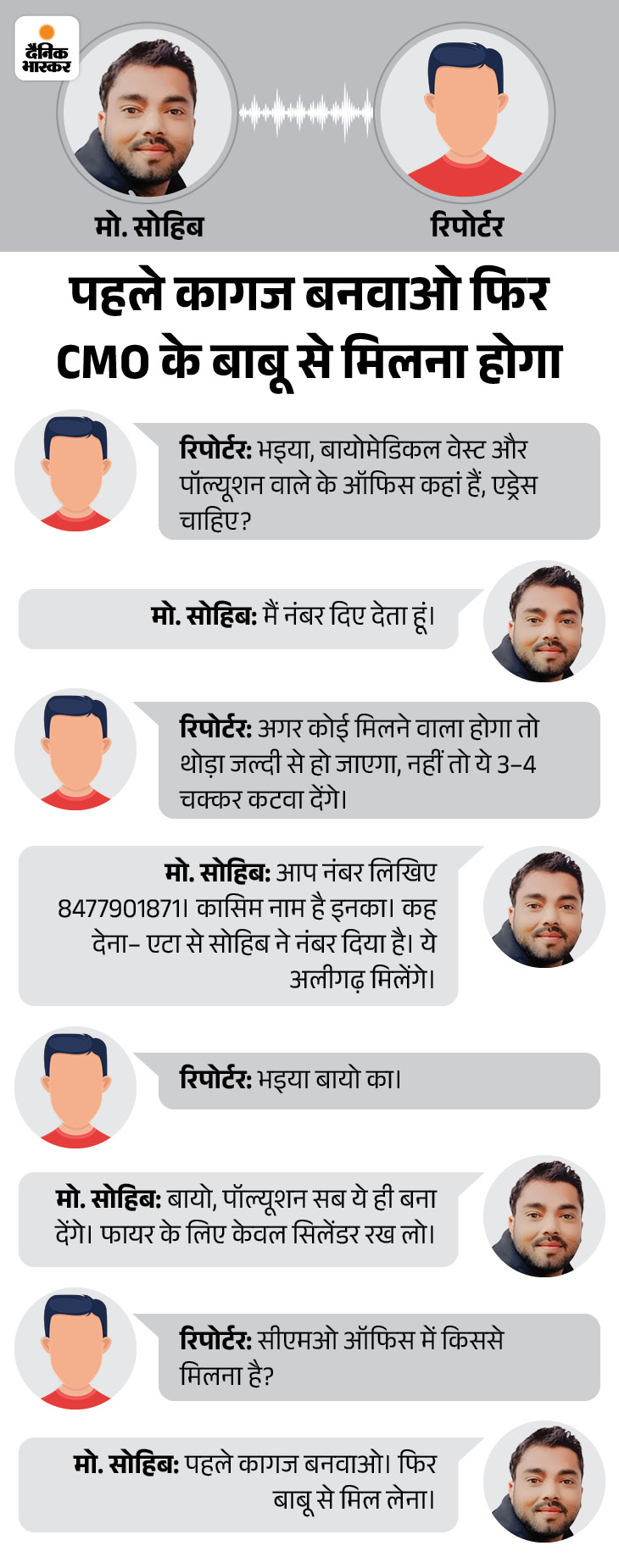 दैनिक भास्कर

मो. सोहिब

रिपोर्टर

पहले कागज बनवाओ फिर CMO के बाबू से मिलना होगा

रिपोर्टर: भइया, बायोमेडिकल वेस्ट और पॉल्यूशन वाले के ऑफिस कहां हैं, एड्रेस चाहिए?

मो. सोहिब: मैं नंबर दिए देता हूं।

रिपोर्टर: अगर कोई मिलने वाला होगा तो थोड़ा जल्दी से हो जाएगा, नहीं तो ये 3-4 चक्कर कटवा देंगे।

मो. सोहिब: आप नंबर लिखिए 8477901871। कासिम नाम है इनका। कह देना- एटा से सोहिब ने नंबर दिया है। ये अलीगढ़ मिलेंगे।

रिपोर्टर: भइया बायो का।

मो. सोहिब: बायो, पॉल्यूशन सब ये ही बना देंगे। फायर के लिए केवल सिलेंडर रख लो।

रिपोर्टर: सीएमओ ऑफिस में किससे मिलना है?

मो. सोहिब: पहले कागज बनवाओ। फिर बाबू से मिल लेना।